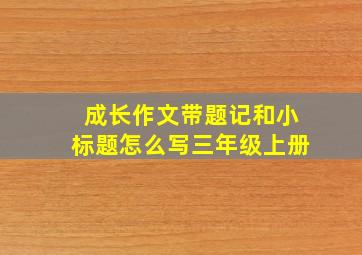 成长作文带题记和小标题怎么写三年级上册